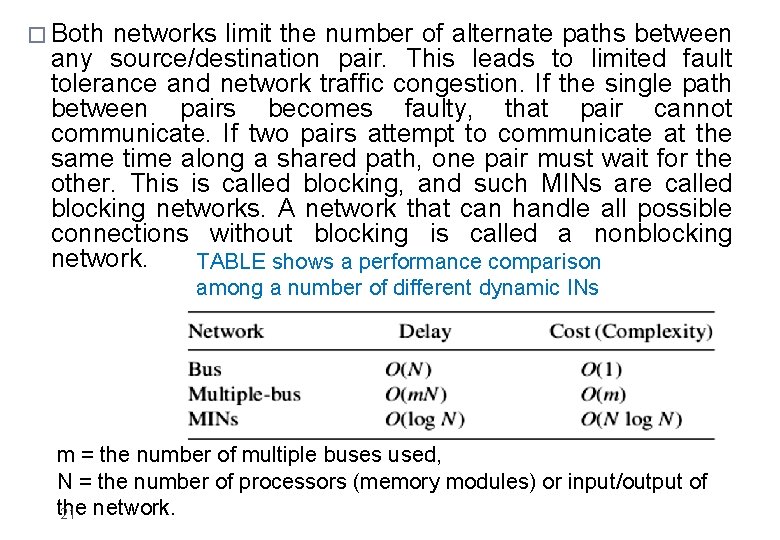 □ Both networks limit the number of alternate paths between any source/destination pair. This leads to limited fault tolerance and network traffic congestion. If the single path between pairs becomes faulty, that pair cannot communicate. If two pairs attempt to communicate at the same time along a shared path, one pair must wait for the other. This is called blocking, and such MINs are called blocking networks. A network that can handle all possible connections without blocking is called a nonblocking network.

TABLE shows a performance comparison among a number of different dynamic INs

| Network | Delay | Cost (Complexity) |
|---|---|---|
| Bus | $O(N)$ | $O(1)$ |
| Multiple-bus | $O(mN)$ | $O(m)$ |
| MINs | $O(\log N)$ | $O(N \log N)$ |

m = the number of multiple buses used,
N = the number of processors (memory modules) or input/output of the network.

21